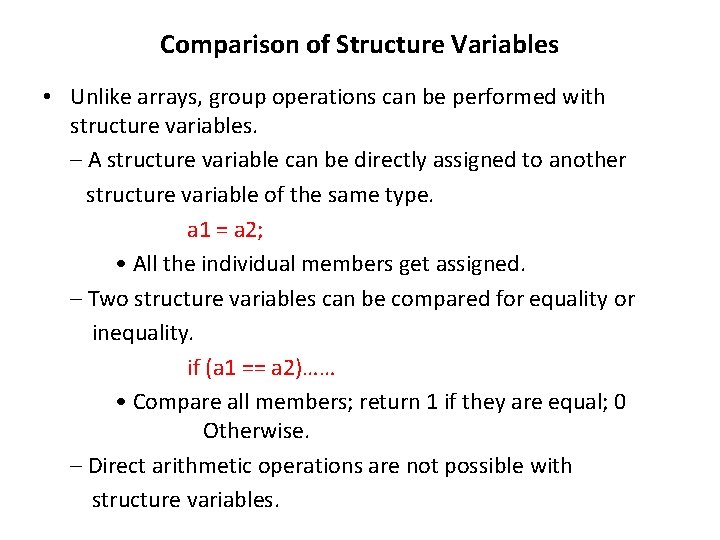 Comparison of Structure Variables

• Unlike arrays, group operations can be performed with structure variables.

– A structure variable can be directly assigned to another structure variable of the same type.

a1 = a2;

• All the individual members get assigned.

– Two structure variables can be compared for equality or inequality.

if (a1 == a2)……

• Compare all members; return 1 if they are equal; 0 Otherwise.

– Direct arithmetic operations are not possible with structure variables.